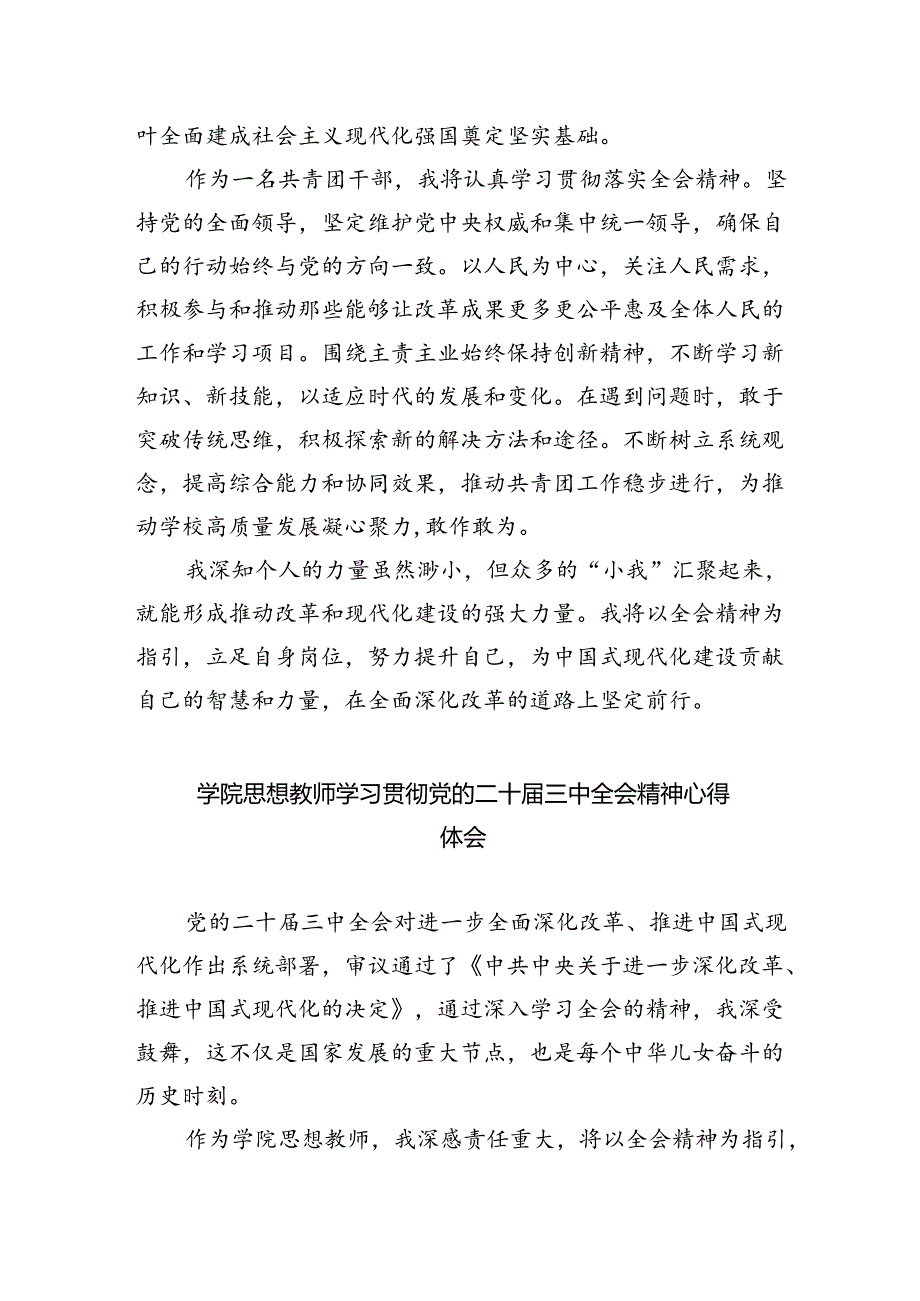 叶全面建成社会主义现代化强国奠定坚实基础。

作为一名共青团干部，我将认真学习贯彻落实全会精神。坚持党的全面领导，坚定维护党中央权威和集中统一领导，确保自己的行动始终与党的方向一致。以人民为中心，关注人民需求，积极参与和推动那些能够让改革成果更多更公平惠及全体人民的工作和学习项目。围绕主责主业始终保持创新精神，不断学习新知识、新技能，以适应时代的发展和变化。在遇到问题时，敢于突破传统思维，积极探索新的解决方法和途径。不断树立系统观念，提高综合能力和协同效果，推动共青团工作稳步进行，为推动学校高质量发展凝心聚力，敢作敢为。

我深知个人的力量虽然渺小，但众多的“小我”汇聚起来，就能形成推动改革和现代化建设的强大力量。我将以全会精神为指引，立足自身岗位，努力提升自己，为中国式现代化建设贡献自己的智慧和力量，在全面深化改革的道路上坚定前行。

学院思想教师学习贯彻党的二十届三中全会精神心得体会

党的二十届三中全会对进一步全面深化改革、推进中国式现代化作出系统部署，审议通过了《中共中央关于进一步深化改革、推进中国式现代化的决定》，通过深入学习全会的精神，我深受鼓舞，这不仅是国家发展的重大节点，也是每个中华儿女奋斗的历史时刻。

作为学院思想教师，我深感责任重大，将以全会精神为指引，